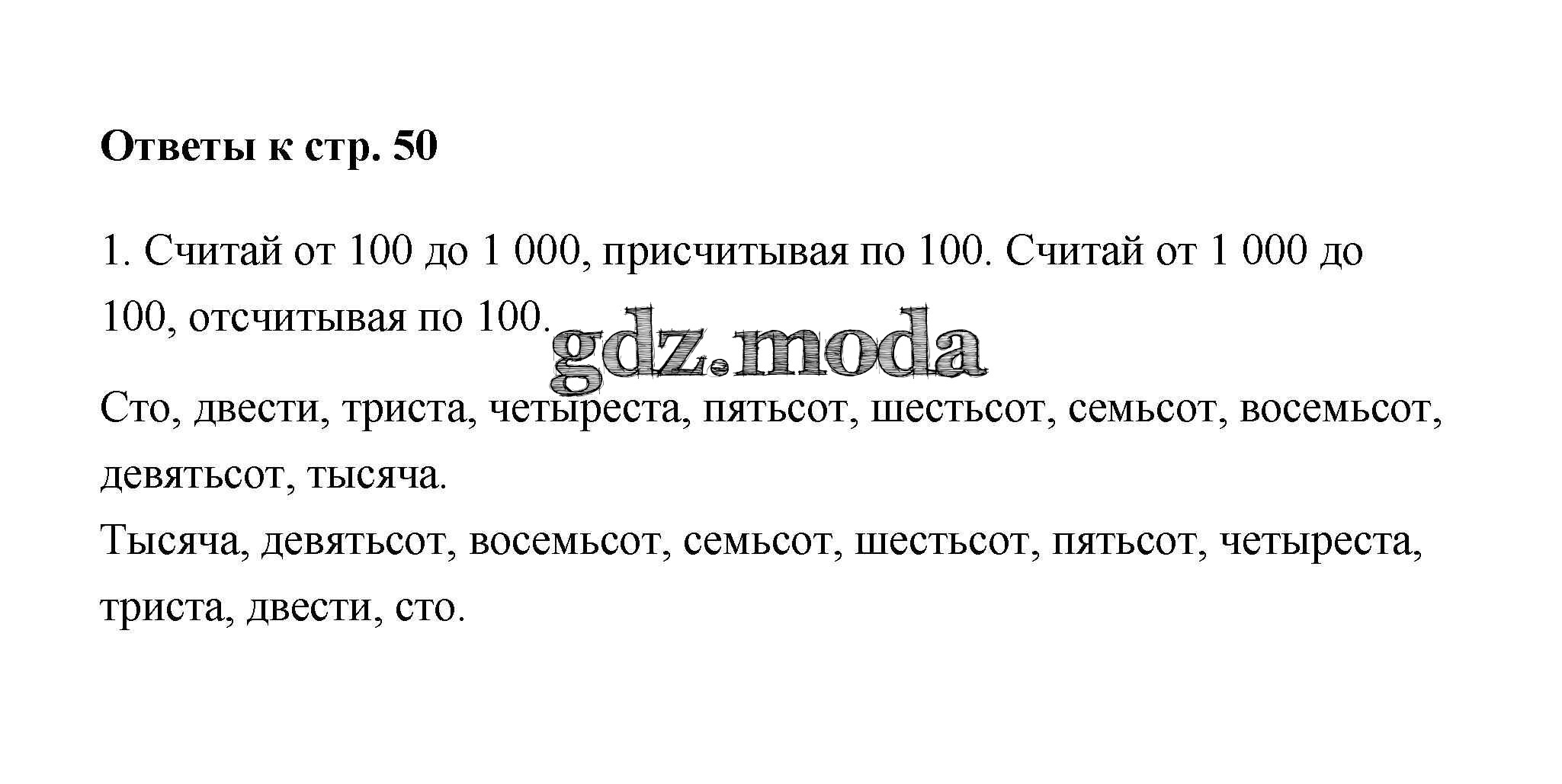 Ответы к стр. 50

1. Считай от 100 до 1 000, присчитывая по 100. Считай от 1 000 до 100, отсчитывая по 100.

gdz.moda

Сто, двести, триста, четыреста, пятьсот, шестьсот, семьсот, восемьсот, девятьсот, тысяча.
Тысяча, девятьсот, восемьсот, семьсот, шестьсот, пятьсот, четыреста, триста, двести, сто.